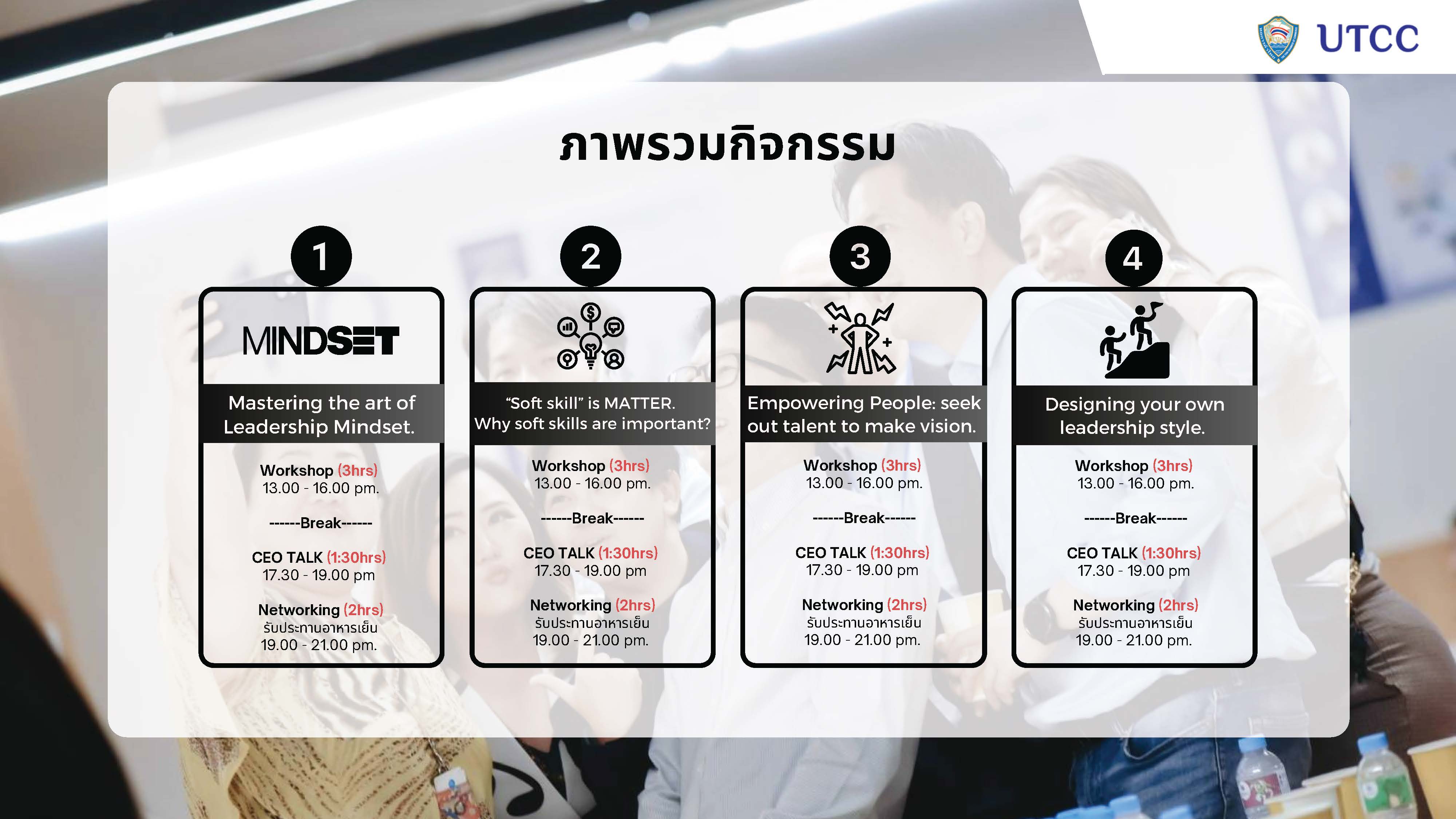 UTCC

ภาพรวมกิจกรรม

1

MINDSET

Mastering the art of Leadership Mindset.

Workshop (3hrs)
13.00 - 16.00 pm.

------Break------

CEO TALK (1:30hrs)
17.30 - 19.00 pm

Networking (2hrs)
รับประทานอาหารเย็น
19.00 - 21.00 pm.

2

"Soft skill" is MATTER.
Why soft skills are important?

Workshop (3hrs)
13.00 - 16.00 pm.

------Break------

CEO TALK (1:30hrs)
17.30 - 19.00 pm

Networking (2hrs)
รับประทานอาหารเย็น
19.00 - 21.00 pm.

3

Empowering People: seek out talent to make vision.

Workshop (3hrs)
13.00 - 16.00 pm.

------Break------

CEO TALK (1:30hrs)
17.30 - 19.00 pm

Networking (2hrs)
รับประทานอาหารเย็น
19.00 - 21.00 pm.

4

Designing your own leadership style.

Workshop (3hrs)
13.00 - 16.00 pm.

------Break------

CEO TALK (1:30hrs)
17.30 - 19.00 pm

Networking (2hrs)
รับประทานอาหารเย็น
19.00 - 21.00 pm.